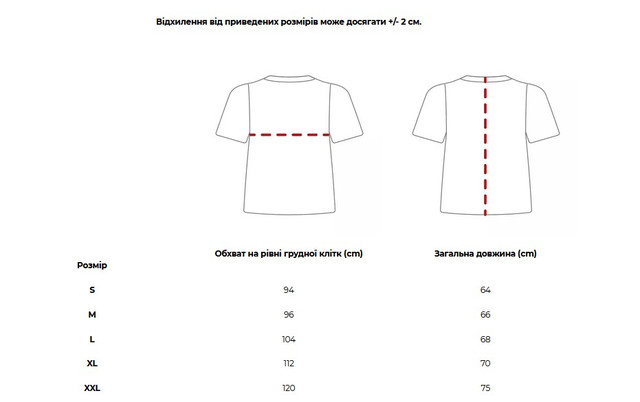 Відхилення від приведених розмірів може досягати +/- 2 см.

| Розмір | Обхват на рівні грудної клітк (cm) | Загальна довжина (cm) |
|---|---|---|
| S | 94 | 64 |
| M | 96 | 66 |
| L | 104 | 68 |
| XL | 112 | 70 |
| XXL | 120 | 75 |